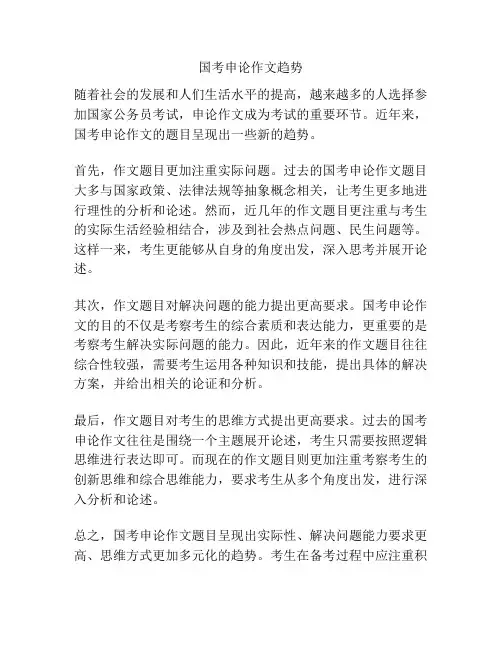 国考申论作文趋势

随着社会的发展和人们生活水平的提高，越来越多的人选择参加国家公务员考试，申论作文成为考试的重要环节。近年来，国考申论作文的题目呈现出一些新的趋势。

首先，作文题目更加注重实际问题。过去的国考申论作文题目大多与国家政策、法律法规等抽象概念相关，让考生更多地进行理性的分析和论述。然而，近几年的作文题目更注重与考生的实际生活经验相结合，涉及到社会热点问题、民生问题等。这样一来，考生更能够从自身的角度出发，深入思考并展开论述。

其次，作文题目对解决问题的能力提出更高要求。国考申论作文的目的不仅是考察考生的综合素质和表达能力，更重要的是考察考生解决实际问题的能力。因此，近年来的作文题目往往综合性较强，需要考生运用各种知识和技能，提出具体的解决方案，并给出相关的论证和分析。

最后，作文题目对考生的思维方式提出更高要求。过去的国考申论作文往往是围绕一个主题展开论述，考生只需要按照逻辑思维进行表达即可。而现在的作文题目则更加注重考察考生的创新思维和综合思维能力，要求考生从多个角度出发，进行深入分析和论述。

总之，国考申论作文题目呈现出实际性、解决问题能力要求更高、思维方式更加多元化的趋势。考生在备考过程中应注重积